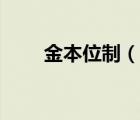 金本位制（